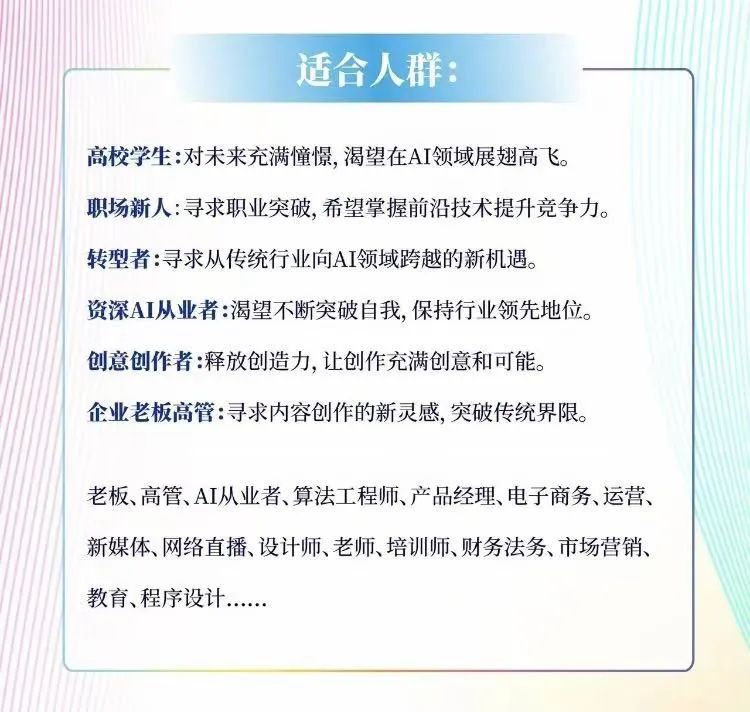 适合人群：

高校学生：对未来充满憧憬，渴望在AI领域展翅高飞。

职场新人：寻求职业突破，希望掌握前沿技术提升竞争力。

转型者：寻求从传统行业向AI领域跨越的新机遇。

资深AI从业者：渴望不断突破自我，保持行业领先地位。

创意创作者：释放创造力，让创作充满创意和可能。

企业老板高管：寻求内容创作的新灵感，突破传统界限。

老板、高管、AI从业者、算法工程师、产品经理、电子商务、运营、新媒体、网络直播、设计师、老师、培训师、财务法务、市场营销、教育、程序设计……